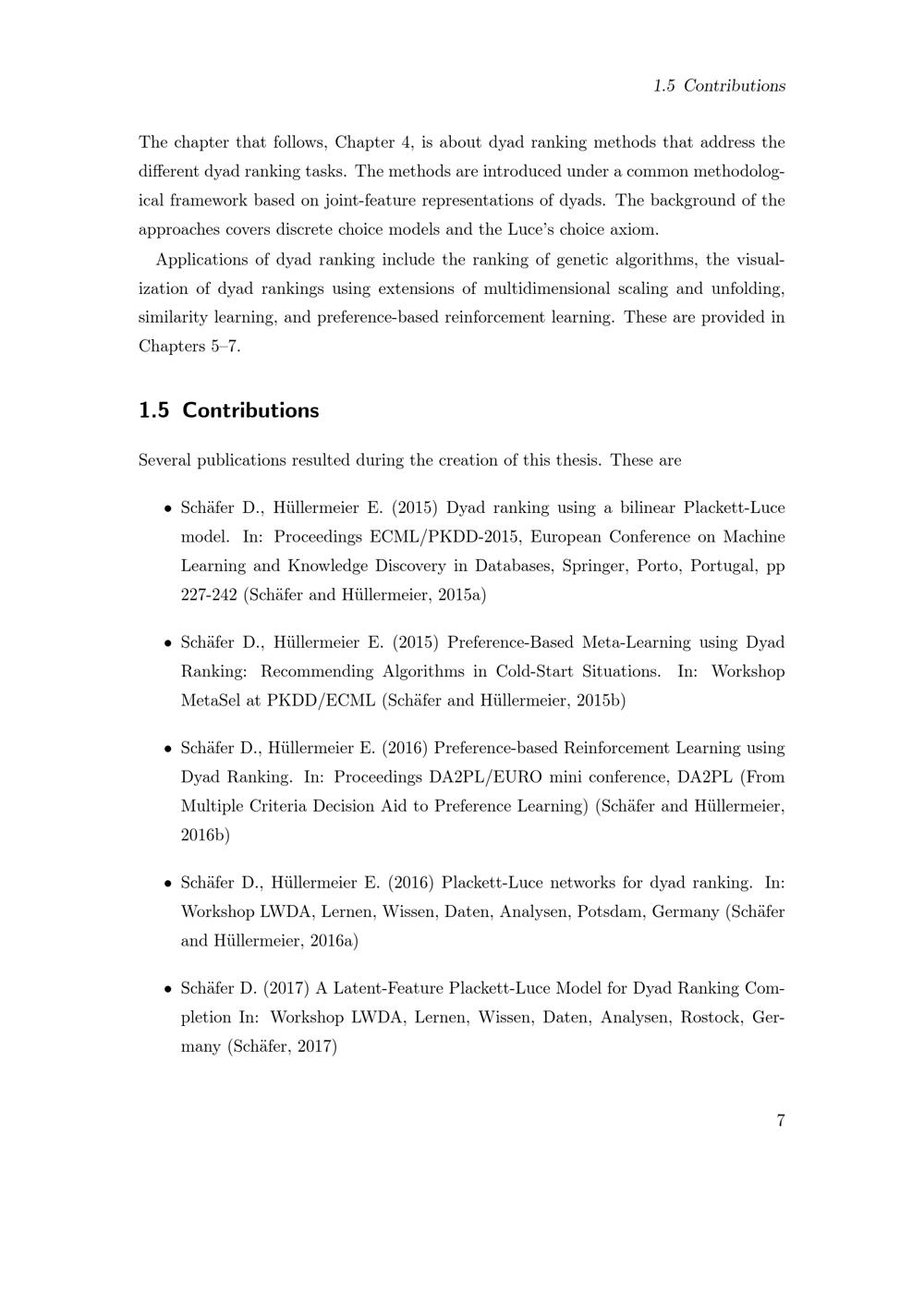 1.5 Contributions

The chapter that follows, Chapter 4, is about dyad ranking methods that address the different dyad ranking tasks. The methods are introduced under a common methodological framework based on joint-feature representations of dyads. The background of the approaches covers discrete choice models and the Luce's choice axiom.

Applications of dyad ranking include the ranking of genetic algorithms, the visualization of dyad rankings using extensions of multidimensional scaling and unfolding, similarity learning, and preference-based reinforcement learning. These are provided in Chapters 5–7.

1.5 Contributions

Several publications resulted during the creation of this thesis. These are

• Schäfer D., Hüllermeier E. (2015) Dyad ranking using a bilinear Plackett-Luce model. In: Proceedings ECML/PKDD-2015, European Conference on Machine Learning and Knowledge Discovery in Databases, Springer, Porto, Portugal, pp 227-242 (Schäfer and Hüllermeier, 2015a)

• Schäfer D., Hüllermeier E. (2015) Preference-Based Meta-Learning using Dyad Ranking: Recommending Algorithms in Cold-Start Situations. In: Workshop MetaSel at PKDD/ECML (Schäfer and Hüllermeier, 2015b)

• Schäfer D., Hüllermeier E. (2016) Preference-based Reinforcement Learning using Dyad Ranking. In: Proceedings DA2PL/EURO mini conference, DA2PL (From Multiple Criteria Decision Aid to Preference Learning) (Schäfer and Hüllermeier, 2016b)

• Schäfer D., Hüllermeier E. (2016) Plackett-Luce networks for dyad ranking. In: Workshop LWDA, Lernen, Wissen, Daten, Analysen, Potsdam, Germany (Schäfer and Hüllermeier, 2016a)

• Schäfer D. (2017) A Latent-Feature Plackett-Luce Model for Dyad Ranking Completion In: Workshop LWDA, Lernen, Wissen, Daten, Analysen, Rostock, Germany (Schäfer, 2017)

7